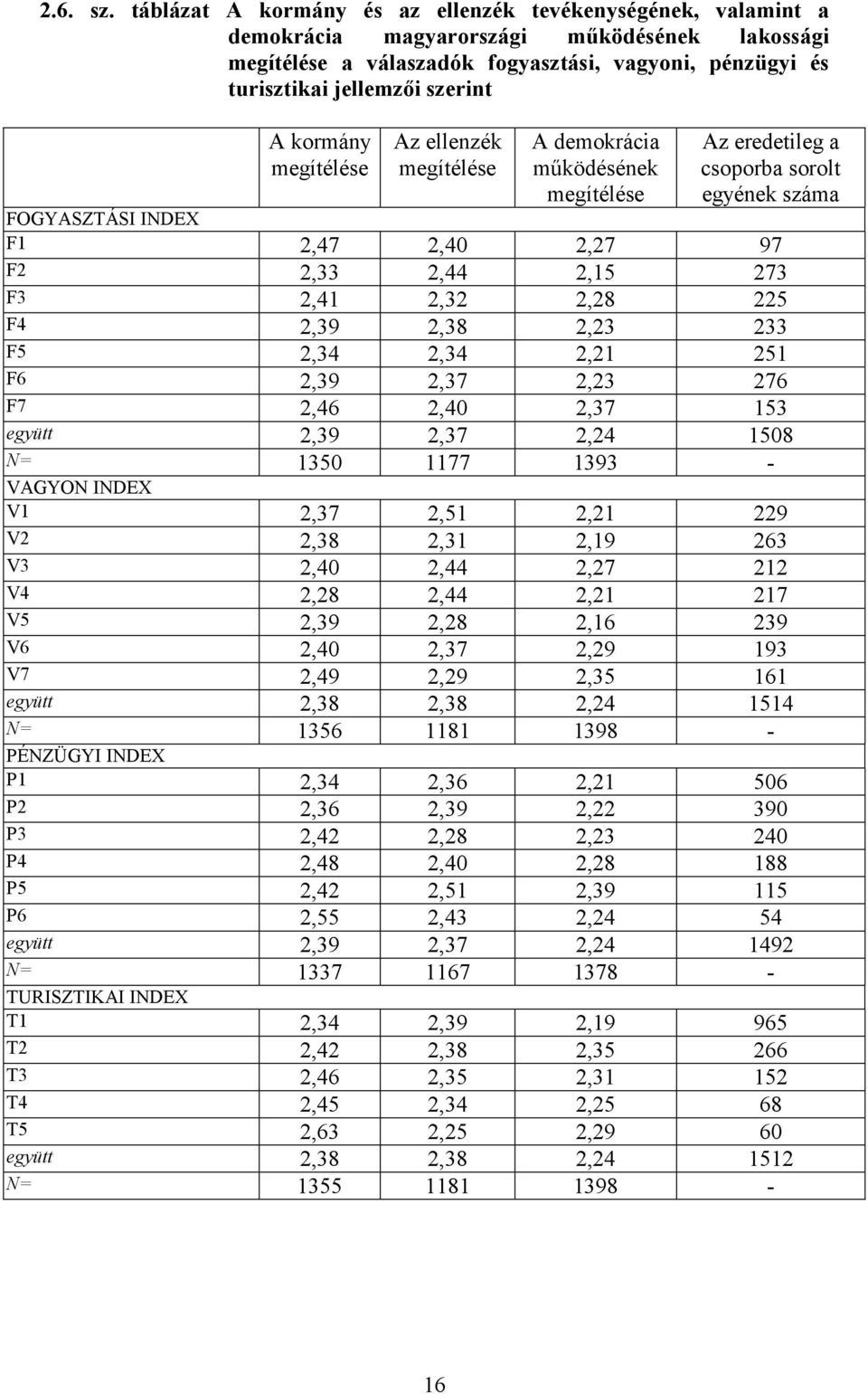 2.6. sz. táblázat A kormány és az ellenzék tevékenységének, valamint a demokrácia magyarországi működésének lakossági megítélése a válaszadók fogyasztási, vagyoni, pénzügyi és turisztikai jellemzői szerint

| | A kormány megítélése | Az ellenzék megítélése | A demokrácia működésének megítélése | Az eredetileg a csoporba sorolt egyének száma |
|---|---|---|---|---|
| FOGYASZTÁSI INDEX | | | | |
| F1 | 2,47 | 2,40 | 2,27 | 97 |
| F2 | 2,33 | 2,44 | 2,15 | 273 |
| F3 | 2,41 | 2,32 | 2,28 | 225 |
| F4 | 2,39 | 2,38 | 2,23 | 233 |
| F5 | 2,34 | 2,34 | 2,21 | 251 |
| F6 | 2,39 | 2,37 | 2,23 | 276 |
| F7 | 2,46 | 2,40 | 2,37 | 153 |
| együtt | 2,39 | 2,37 | 2,24 | 1508 |
| N= | 1350 | 1177 | 1393 | - |
| VAGYON INDEX | | | | |
| V1 | 2,37 | 2,51 | 2,21 | 229 |
| V2 | 2,38 | 2,31 | 2,19 | 263 |
| V3 | 2,40 | 2,44 | 2,27 | 212 |
| V4 | 2,28 | 2,44 | 2,21 | 217 |
| V5 | 2,39 | 2,28 | 2,16 | 239 |
| V6 | 2,40 | 2,37 | 2,29 | 193 |
| V7 | 2,49 | 2,29 | 2,35 | 161 |
| együtt | 2,38 | 2,38 | 2,24 | 1514 |
| N= | 1356 | 1181 | 1398 | - |
| PÉNZÜGYI INDEX | | | | |
| P1 | 2,34 | 2,36 | 2,21 | 506 |
| P2 | 2,36 | 2,39 | 2,22 | 390 |
| P3 | 2,42 | 2,28 | 2,23 | 240 |
| P4 | 2,48 | 2,40 | 2,28 | 188 |
| P5 | 2,42 | 2,51 | 2,39 | 115 |
| P6 | 2,55 | 2,43 | 2,24 | 54 |
| együtt | 2,39 | 2,37 | 2,24 | 1492 |
| N= | 1337 | 1167 | 1378 | - |
| TURISZTIKAI INDEX | | | | |
| T1 | 2,34 | 2,39 | 2,19 | 965 |
| T2 | 2,42 | 2,38 | 2,35 | 266 |
| T3 | 2,46 | 2,35 | 2,31 | 152 |
| T4 | 2,45 | 2,34 | 2,25 | 68 |
| T5 | 2,63 | 2,25 | 2,29 | 60 |
| együtt | 2,38 | 2,38 | 2,24 | 1512 |
| N= | 1355 | 1181 | 1398 | - |

16